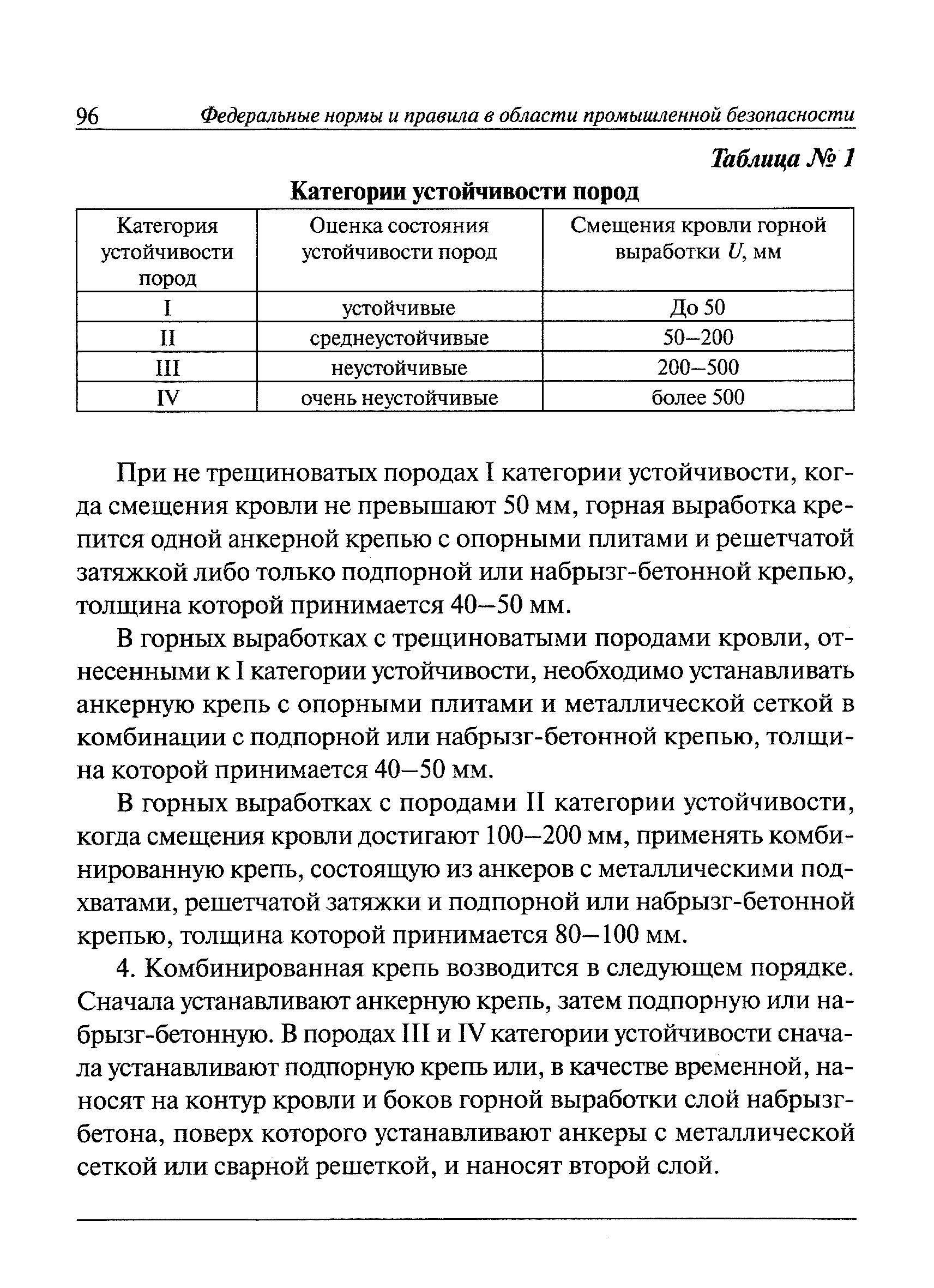 96 Федеральные нормы и правила в области промышленной безопасности

Таблица № 1

Категории устойчивости пород

| Категория устойчивости пород | Оценка состояния устойчивости пород | Смещения кровли горной выработки $U$, мм |
|---|---|---|
| I | устойчивые | До 50 |
| II | среднеустойчивые | 50–200 |
| III | неустойчивые | 200–500 |
| IV | очень неустойчивые | более 500 |

При не трещиноватых породах I категории устойчивости, когда смещения кровли не превышают 50 мм, горная выработка крепится одной анкерной крепью с опорными плитами и решетчатой затяжкой либо только подпорной или набрызг-бетонной крепью, толщина которой принимается 40–50 мм.

В горных выработках с трещиноватыми породами кровли, отнесенными к I категории устойчивости, необходимо устанавливать анкерную крепь с опорными плитами и металлической сеткой в комбинации с подпорной или набрызг-бетонной крепью, толщина которой принимается 40–50 мм.

В горных выработках с породами II категории устойчивости, когда смещения кровли достигают 100–200 мм, применять комбинированную крепь, состоящую из анкеров с металлическими подхватами, решетчатой затяжки и подпорной или набрызг-бетонной крепью, толщина которой принимается 80–100 мм.

4. Комбинированная крепь возводится в следующем порядке. Сначала устанавливают анкерную крепь, затем подпорную или набрызг-бетонную. В породах III и IV категории устойчивости сначала устанавливают подпорную крепь или, в качестве временной, наносят на контур кровли и боков горной выработки слой набрызг-бетона, поверх которого устанавливают анкеры с металлической сеткой или сварной решеткой, и наносят второй слой.